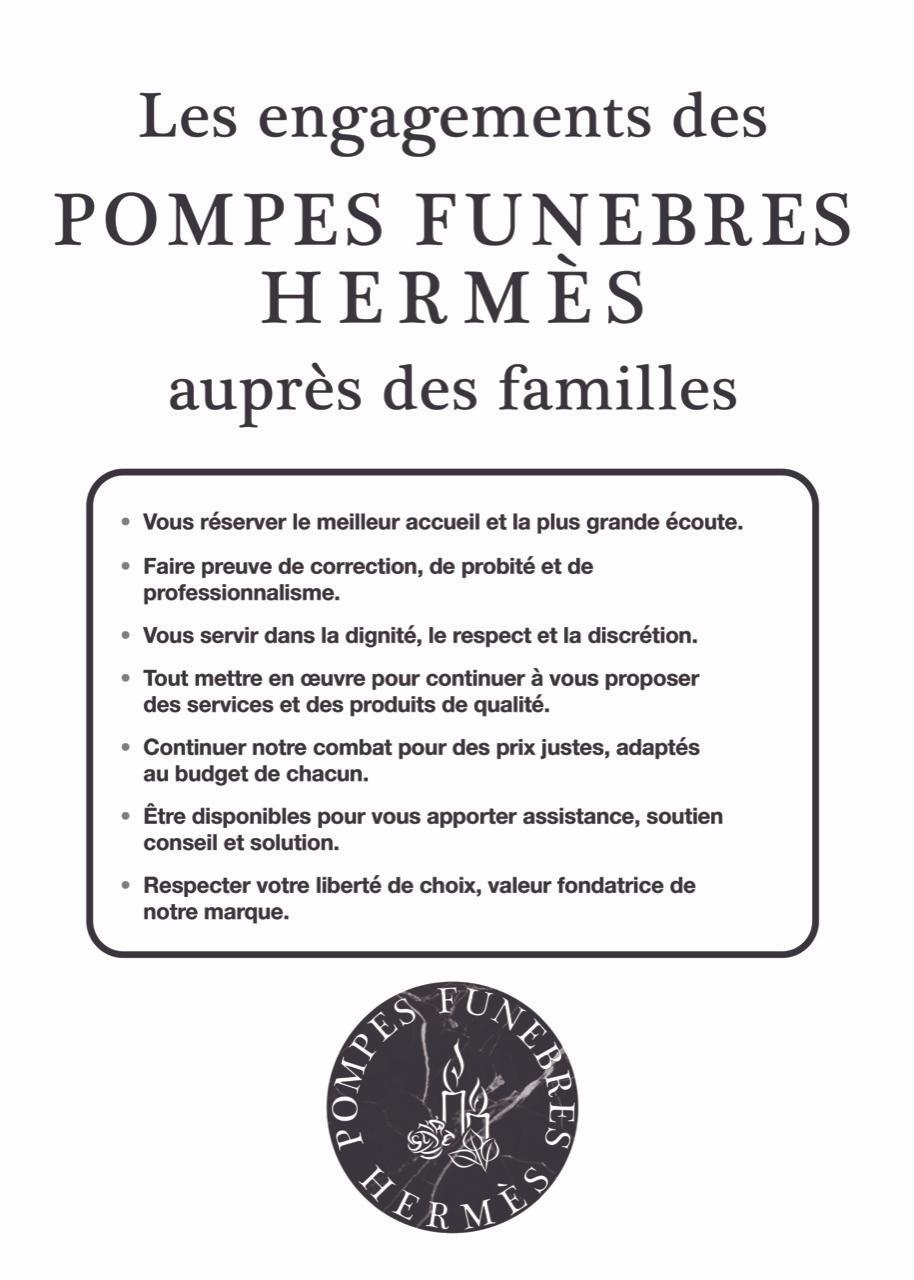 Les engagements des
POMPES FUNEBRES HERMÈS
auprès des familles

• Vous réserver le meilleur accueil et la plus grande écoute.

• Faire preuve de correction, de probité et de professionnalisme.

• Vous servir dans la dignité, le respect et la discrétion.

• Tout mettre en œuvre pour continuer à vous proposer des services et des produits de qualité.

• Continuer notre combat pour des prix justes, adaptés au budget de chacun.

• Être disponibles pour vous apporter assistance, soutien conseil et solution.

• Respecter votre liberté de choix, valeur fondatrice de notre marque.

POMPES FUNEBRES
HERMÈS